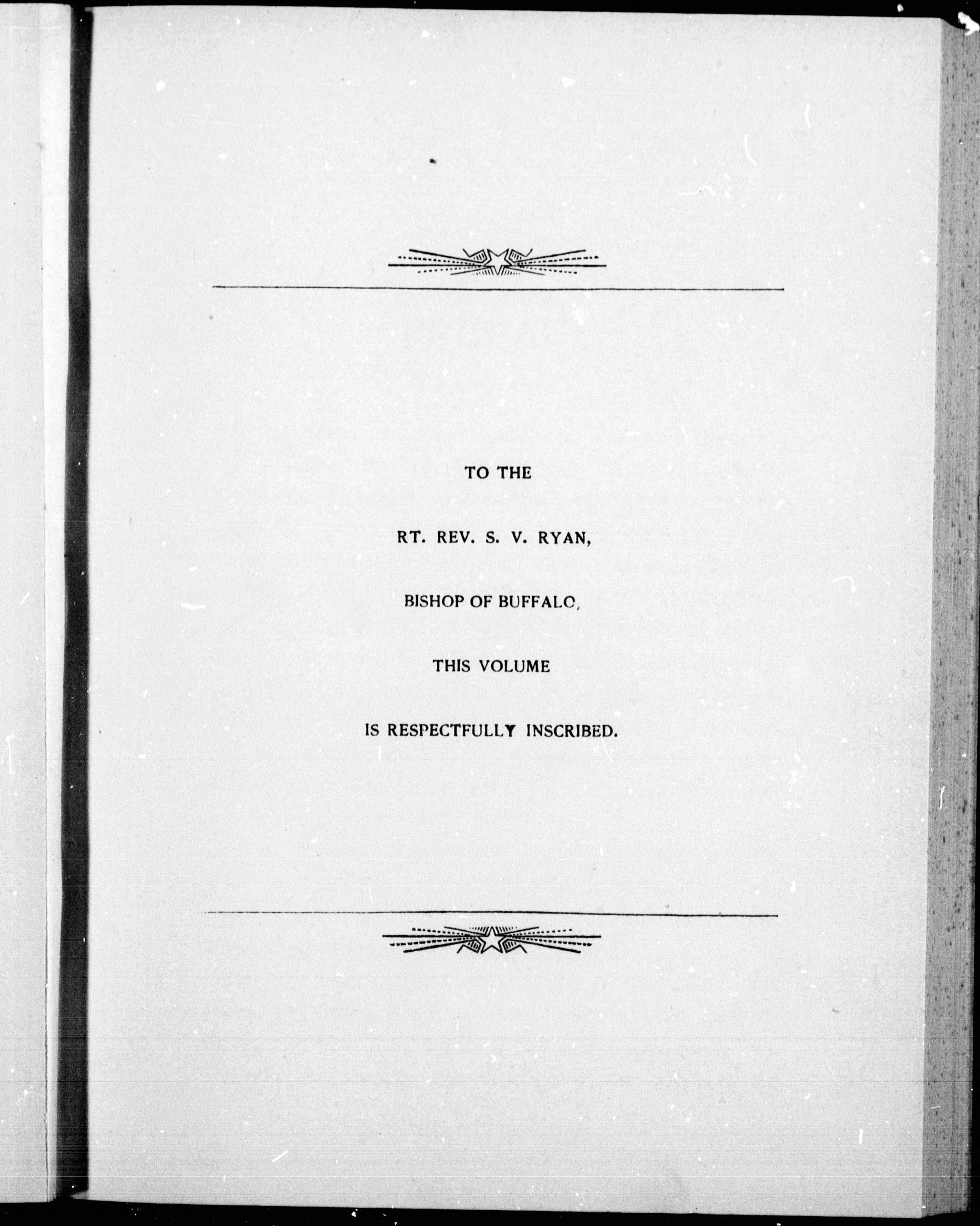 TO THE

RT. REV. S. V. RYAN,

BISHOP OF BUFFALO,

THIS VOLUME

IS RESPECTFULLY INSCRIBED.